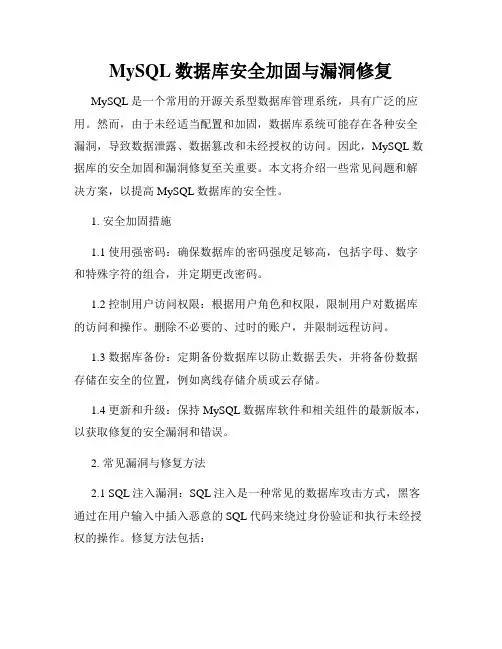 MySQL 数据库安全加固与漏洞修复

MySQL 是一个常用的开源关系型数据库管理系统，具有广泛的应用。然而，由于未经适当配置和加固，数据库系统可能存在各种安全漏洞，导致数据泄露、数据篡改和未经授权的访问。因此，MySQL 数据库的安全加固和漏洞修复至关重要。本文将介绍一些常见问题和解决方案，以提高 MySQL 数据库的安全性。

1. 安全加固措施

1.1 使用强密码：确保数据库的密码强度足够高，包括字母、数字和特殊字符的组合，并定期更改密码。

1.2 控制用户访问权限：根据用户角色和权限，限制用户对数据库的访问和操作。删除不必要的、过时的账户，并限制远程访问。

1.3 数据库备份：定期备份数据库以防止数据丢失，并将备份数据存储在安全的位置，例如离线存储介质或云存储。

1.4 更新和升级：保持 MySQL 数据库软件和相关组件的最新版本，以获取修复的安全漏洞和错误。

2. 常见漏洞与修复方法

2.1 SQL 注入漏洞：SQL 注入是一种常见的数据库攻击方式，黑客通过在用户输入中插入恶意的 SQL 代码来绕过身份验证和执行未经授权的操作。修复方法包括：